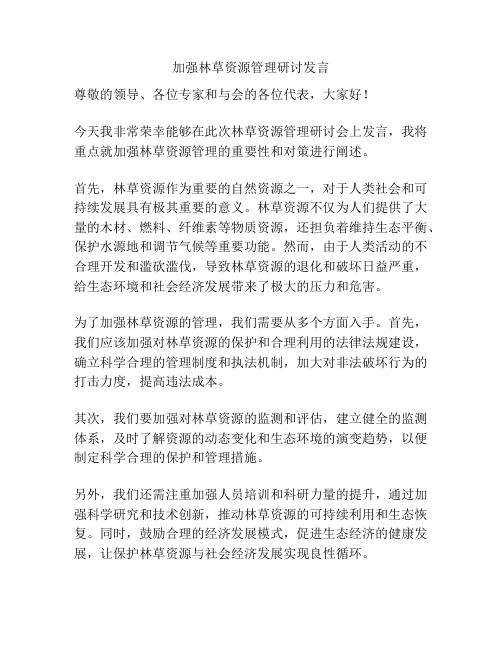 加强林草资源管理研讨发言

尊敬的领导、各位专家和与会的各位代表，大家好！

今天我非常荣幸能够在此次林草资源管理研讨会上发言，我将重点就加强林草资源管理的重要性和对策进行阐述。

首先，林草资源作为重要的自然资源之一，对于人类社会和可持续发展具有极其重要的意义。林草资源不仅为人们提供了大量的木材、燃料、纤维素等物质资源，还担负着维持生态平衡、保护水源地和调节气候等重要功能。然而，由于人类活动的不合理开发和滥砍滥伐，导致林草资源的退化和破坏日益严重，给生态环境和社会经济发展带来了极大的压力和危害。

为了加强林草资源的管理，我们需要从多个方面入手。首先，我们应该加强对林草资源的保护和合理利用的法律法规建设，确立科学合理的管理制度和执法机制，加大对非法破坏行为的打击力度，提高违法成本。

其次，我们要加强对林草资源的监测和评估，建立健全的监测体系，及时了解资源的动态变化和生态环境的演变趋势，以便制定科学合理的保护和管理措施。

另外，我们还需注重加强人员培训和科研力量的提升，通过加强科学研究和技术创新，推动林草资源的可持续利用和生态恢复。同时，鼓励合理的经济发展模式，促进生态经济的健康发展，让保护林草资源与社会经济发展实现良性循环。